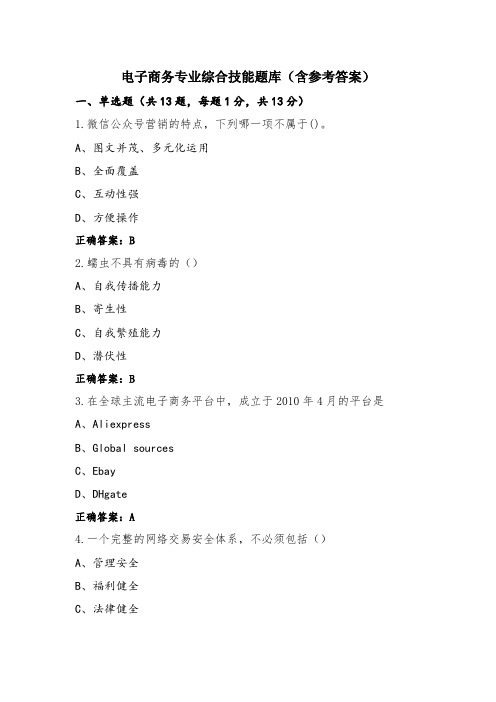 电子商务专业综合技能题库（含参考答案）

一、单选题（共13题，每题1分，共13分）

1.微信公众号营销的特点，下列哪一项不属于()。

A、图文并茂、多元化运用

B、全面覆盖

C、互动性强

D、方便操作

正确答案：B

2.蠕虫不具有病毒的（）

A、自我传播能力

B、寄生性

C、自我繁殖能力

D、潜伏性

正确答案：B

3.在全球主流电子商务平台中，成立于2010年4月的平台是

A、Aliexpress

B、Global sources

C、Ebay

D、DHgate

正确答案：A

4.一个完整的网络交易安全体系，不必须包括（）

A、管理安全

B、福利健全

C、法律健全